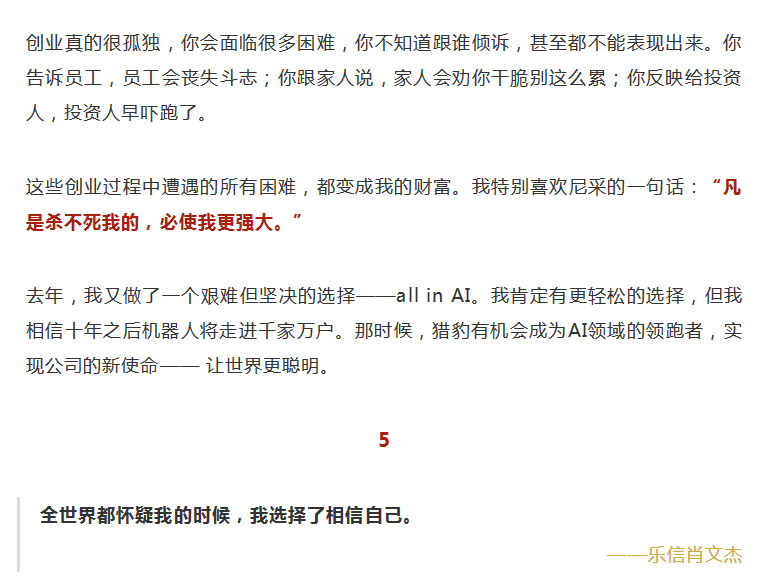 创业真的很孤独，你会面临很多困难，你不知道跟谁倾诉，甚至都不能表现出来。你告诉员工，员工会丧失斗志；你跟家人说，家人会劝你干脆别这么累；你反映给投资人，投资人早吓跑了。

这些创业过程中遭遇的所有困难，都变成我的财富。我特别喜欢尼采的一句话：“凡是杀不死我的，必使我更强大。”

去年，我又做了一个艰难但坚决的选择——all in AI。我肯定有更轻松的选择，但我相信十年之后机器人将走进千家万户。那时候，猎豹有机会成为AI领域的领跑者，实现公司的新使命—— 让世界更聪明。

5

全世界都怀疑我的时候，我选择了相信自己。

——乐信肖文杰